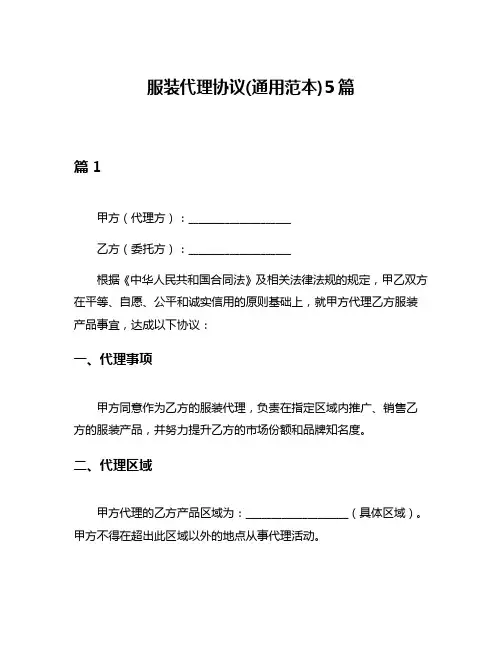 服装代理协议(通用范本)5篇

篇 1

甲方（代理方）：__________________

乙方（委托方）：__________________

根据《中华人民共和国合同法》及相关法律法规的规定，甲乙双方在平等、自愿、公平和诚实信用的原则基础上，就甲方代理乙方服装产品事宜，达成以下协议：

一、代理事项

甲方同意作为乙方的服装代理，负责在指定区域内推广、销售乙方的服装产品，并努力提升乙方的市场份额和品牌知名度。

二、代理区域

甲方代理的乙方产品区域为：__________________（具体区域）。甲方不得在超出此区域以外的地点从事代理活动。